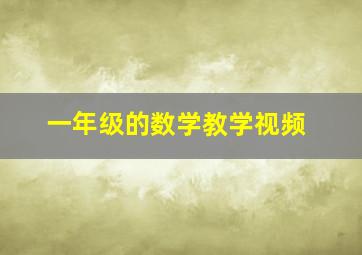 一年级的数学教学视频